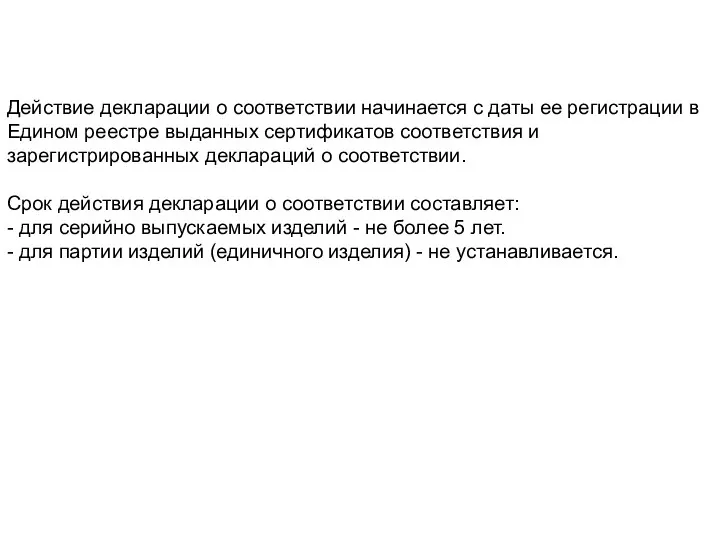 Действие декларации о соответствии начинается с даты ее регистрации в Едином реестре выданных сертификатов соответствия и зарегистрированных деклараций о соответствии.

Срок действия декларации о соответствии составляет:
- для серийно выпускаемых изделий - не более 5 лет.
- для партии изделий (единичного изделия) - не устанавливается.